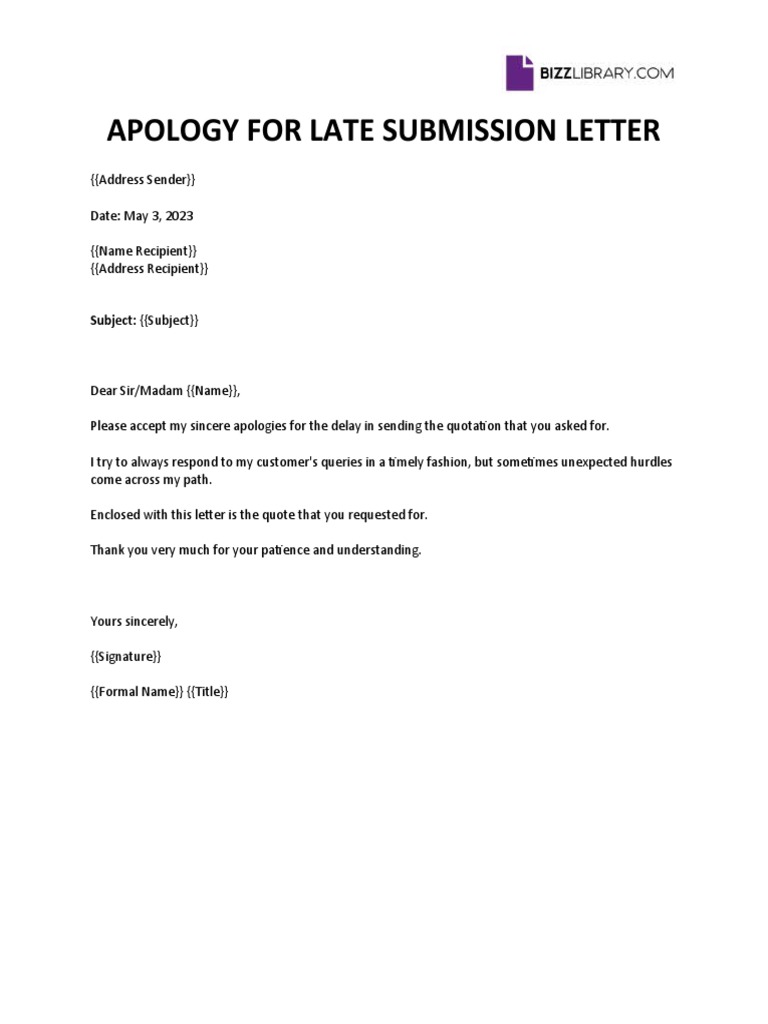 BIZZLIBRARY.COM

APOLOGY FOR LATE SUBMISSION LETTER

{{Address Sender}}

Date: May 3, 2023

{{Name Recipient}}
{{Address Recipient}}

Subject: {{Subject}}

Dear Sir/Madam {{Name}},

Please accept my sincere apologies for the delay in sending the quotation that you asked for.

I try to always respond to my customer's queries in a timely fashion, but sometimes unexpected hurdles come across my path.

Enclosed with this letter is the quote that you requested for.

Thank you very much for your patience and understanding.

Yours sincerely,

{{Signature}}

{{Formal Name}} {{Title}}